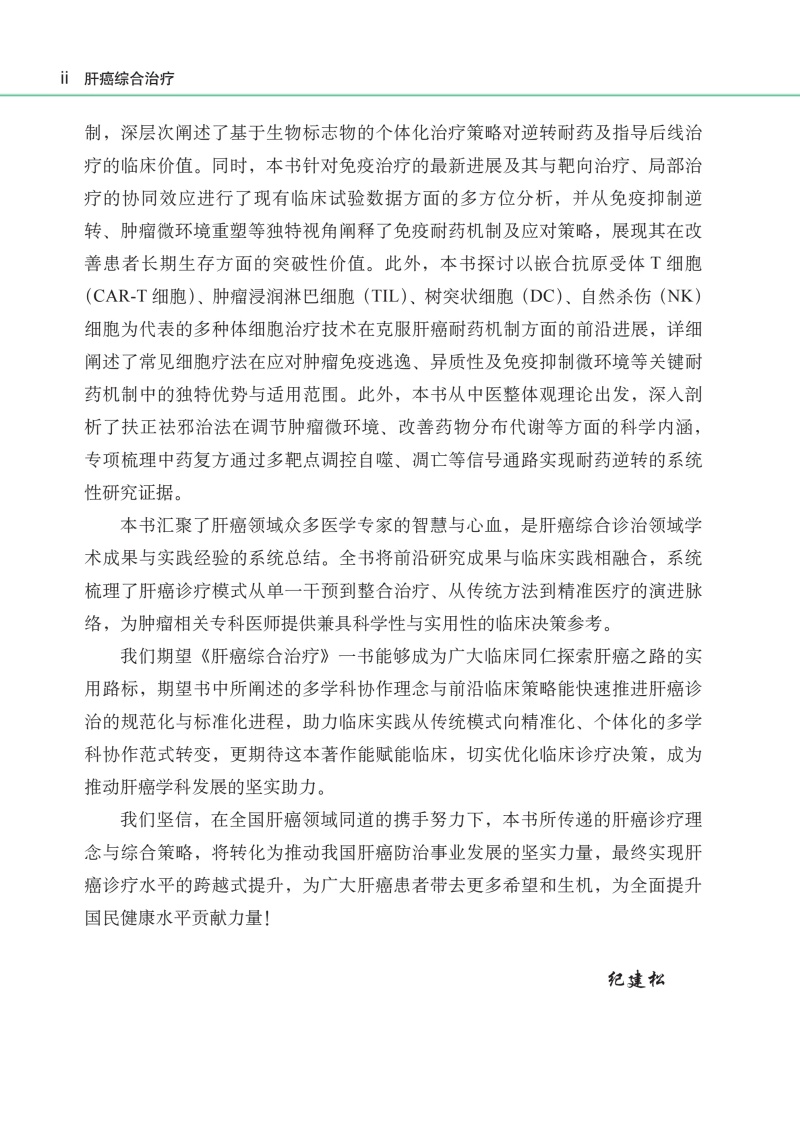 ii 肝癌综合治疗

制，深层次阐述了基于生物标志物的个体化治疗策略对逆转耐药及指导后线治疗的临床价值。同时，本书针对免疫治疗的最新进展及其与靶向治疗、局部治疗的协同效应进行了现有临床试验数据方面的多方位分析，并从免疫抑制逆转、肿瘤微环境重塑等独特视角阐释了免疫耐药机制及应对策略，展现其在改善患者长期生存方面的突破性价值。此外，本书探讨以嵌合抗原受体T细胞（CAR-T细胞）、肿瘤浸润淋巴细胞（TIL）、树突状细胞（DC）、自然杀伤（NK）细胞为代表的多种体细胞治疗技术在克服肝癌耐药机制方面的前沿进展，详细阐述了常见细胞疗法在应对肿瘤免疫逃逸、异质性及免疫抑制微环境等关键耐药机制中的独特优势与适用范围。此外，本书从中医整体观理论出发，深入剖析了扶正祛邪治法在调节肿瘤微环境、改善药物分布代谢等方面的科学内涵，专项梳理中药复方通过多靶点调控自噬、凋亡等信号通路实现耐药逆转的系统性研究证据。

本书汇聚了肝癌领域众多医学专家的智慧与心血，是肝癌综合诊治领域学术成果与实践经验的系统总结。全书将前沿研究成果与临床实践相融合，系统梳理了肝癌诊疗模式从单一干预到整合治疗、从传统方法到精准医疗的演进脉络，为肿瘤相关专科医师提供兼具科学性与实用性的临床决策参考。

我们期望《肝癌综合治疗》一书能够成为广大临床同仁探索肝癌之路的实用路标，期望书中所阐述的多学科协作理念与前沿临床策略能快速推进肝癌诊治的规范化与标准化进程，助力临床实践从传统模式向精准化、个体化的多学科协作范式转变，更期待这本著作能赋能临床，切实优化临床诊疗决策，成为推动肝癌学科发展的坚实助力。

我们坚信，在全国肝癌领域同道的携手努力下，本书所传递的肝癌诊疗理念与综合策略，将转化为推动我国肝癌防治事业发展的坚实力量，最终实现肝癌诊疗水平的跨越式提升，为广大肝癌患者带去更多希望和生机，为全面提升国民健康水平贡献力量！

纪建松